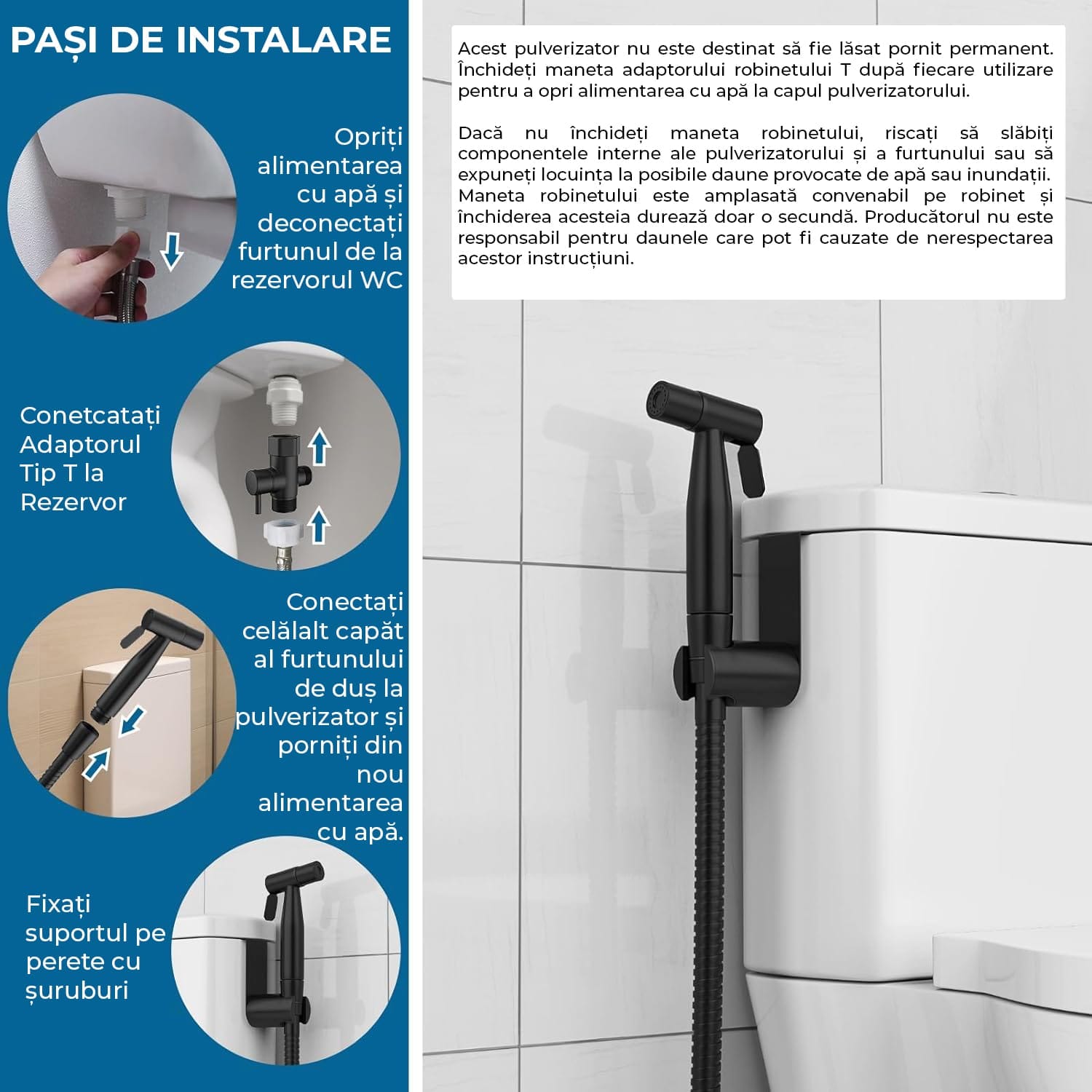 PAȘI DE INSTALARE

Opriți alimentarea cu apă și deconectați furtunul de la rezervorul WC

Conetcatați Adaptorul Tip T la Rezervor

Conectați celălalt capăt al furtunului de duș la pulverizator și porniți din nou alimentarea cu apă.

Fixați suportul pe perete cu șuruburi

Acest pulverizator nu este destinat să fie lăsat pornit permanent. Închideți maneta adaptorului robinetului T după fiecare utilizare pentru a opri alimentarea cu apă la capul pulverizatorului.

Dacă nu închideți maneta robinetului, riscați să slăbiți componentele interne ale pulverizatorului și a furtunului sau să expuneți locuința la posibile daune provocate de apă sau inundații. Maneta robinetului este amplasată convenabil pe robinet și închiderea acesteia durează doar o secundă. Producătorul nu este responsabil pentru daunele care pot fi cauzate de nerespectarea acestor instrucțiuni.